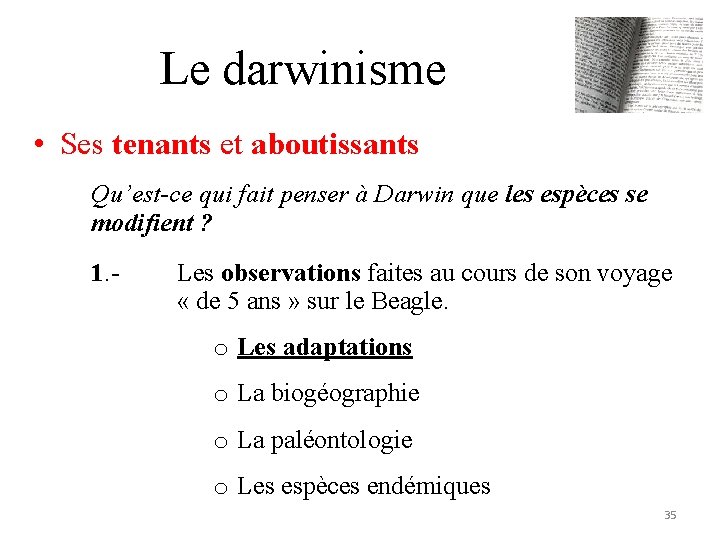 Le darwinisme

• Ses tenants et aboutissants

Qu'est-ce qui fait penser à Darwin que les espèces se modifient ?

1.- Les observations faites au cours de son voyage « de 5 ans » sur le Beagle.

o Les adaptations

o La biogéographie

o La paléontologie

o Les espèces endémiques

35